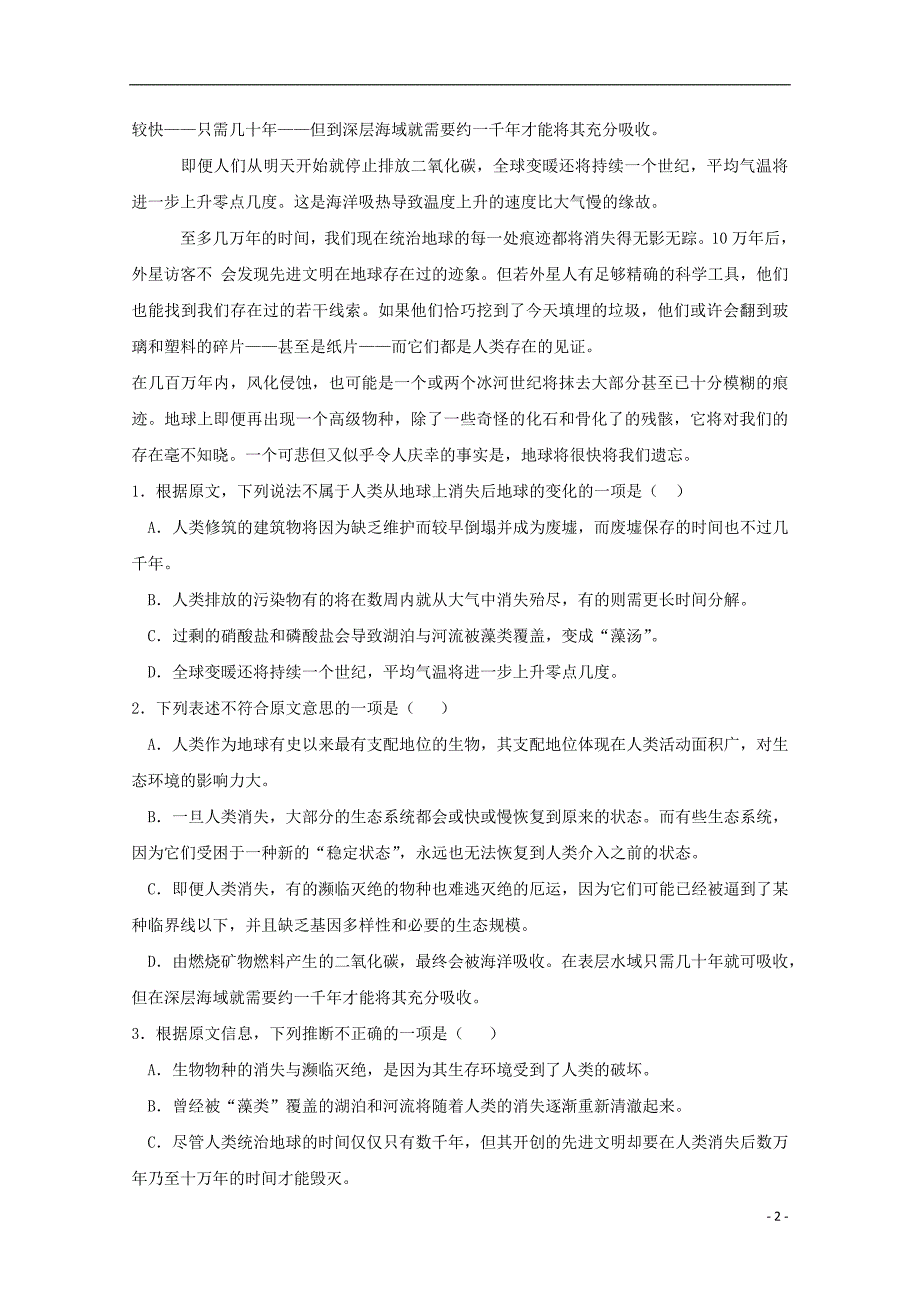 较快——只需几十年——但到深层海域就需要约一千年才能将其充分吸收。

即便人们从明天开始就停止排放二氧化碳，全球变暖还将持续一个世纪，平均气温将进一步上升零点几度。这是海洋吸热导致温度上升的速度比大气慢的缘故。

至多几万年的时间，我们现在统治地球的每一处痕迹都将消失得无影无踪。10万年后，外星访客不 会发现先进文明在地球存在过的迹象。但若外星人有足够精确的科学工具，他们也能找到我们存在过的若干线索。如果他们恰巧挖到了今天填埋的垃圾，他们或许会翻到玻璃和塑料的碎片——甚至是纸片——而它们都是人类存在的见证。

在几百万年内，风化侵蚀，也可能是一个或两个冰河世纪将抹去大部分甚至已十分模糊的痕迹。地球上即便再出现一个高级物种，除了一些奇怪的化石和骨化了的残骸，它将对我们的存在毫不知晓。一个可悲但又似乎令人庆幸的事实是，地球将很快将我们遗忘。

1．根据原文，下列说法不属于人类从地球上消失后地球的变化的一项是（ ）

A．人类修筑的建筑物将因为缺乏维护而较早倒塌并成为废墟，而废墟保存的时间也不过几千年。

B．人类排放的污染物有的将在数周内就从大气中消失殆尽，有的则需更长时间分解。

C．过剩的硝酸盐和磷酸盐会导致湖泊与河流被藻类覆盖，变成“藻汤”。

D．全球变暖还将持续一个世纪，平均气温将进一步上升零点几度。

2．下列表述不符合原文意思的一项是（ ）

A．人类作为地球有史以来最有支配地位的生物，其支配地位体现在人类活动面积广，对生态环境的影响力大。

B．一旦人类消失，大部分的生态系统都会或快或慢恢复到原来的状态。而有些生态系统，因为它们受困于一种新的“稳定状态”，永远也无法恢复到人类介入之前的状态。

C．即便人类消失，有的濒临灭绝的物种也难逃灭绝的厄运，因为它们可能已经被逼到了某种临界线以下，并且缺乏基因多样性和必要的生态规模。

D．由燃烧矿物燃料产生的二氧化碳，最终会被海洋吸收。在表层水域只需几十年就可吸收，但在深层海域就需要约一千年才能将其充分吸收。

3．根据原文信息，下列推断不正确的一项是（ ）

A．生物物种的消失与濒临灭绝，是因为其生存环境受到了人类的破坏。

B．曾经被“藻类”覆盖的湖泊和河流将随着人类的消失逐渐重新清澈起来。

C．尽管人类统治地球的时间仅仅只有数千年，但其开创的先进文明却要在人类消失后数万年乃至十万年的时间才能毁灭。

- 2 -